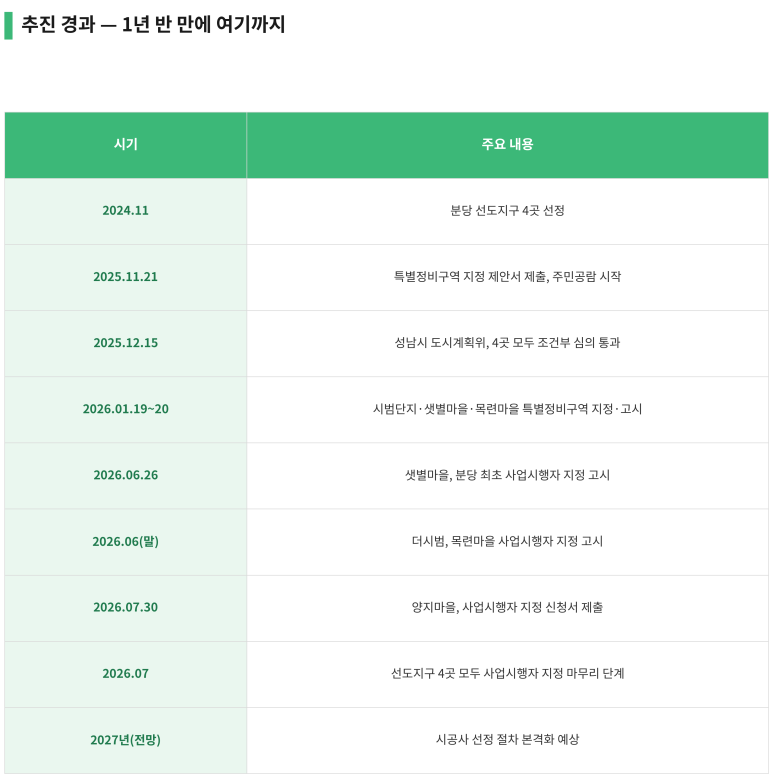 추진 경과 — 1년 반 만에 여기까지

| 시기 | 주요 내용 |
|---|---|
| 2024.11 | 분당 선도지구 4곳 선정 |
| 2025.11.21 | 특별정비구역 지정 제안서 제출, 주민공람 시작 |
| 2025.12.15 | 성남시 도시계획위, 4곳 모두 조건부 심의 통과 |
| 2026.01.19~20 | 시범단지·샛별마을·목련마을 특별정비구역 지정·고시 |
| 2026.06.26 | 샛별마을, 분당 최초 사업시행자 지정 고시 |
| 2026.06(말) | 더시범, 목련마을 사업시행자 지정 고시 |
| 2026.07.30 | 양지마을, 사업시행자 지정 신청서 제출 |
| 2026.07 | 선도지구 4곳 모두 사업시행자 지정 마무리 단계 |
| 2027년(전망) | 시공사 선정 절차 본격화 예상 |